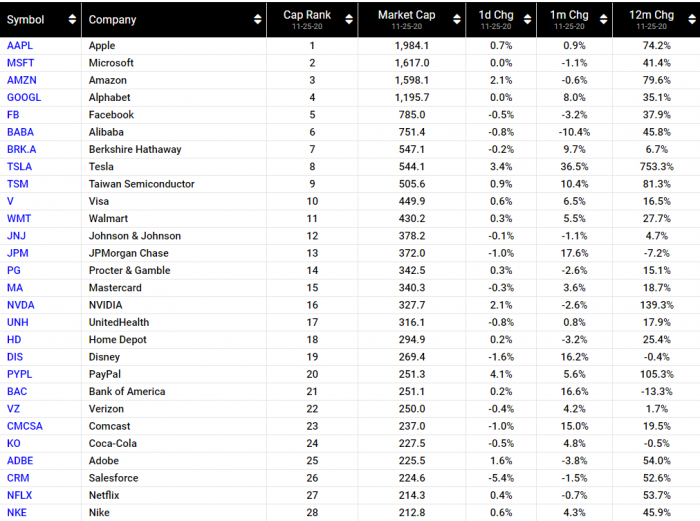 | Symbol | Company | Cap Rank 11-25-20 | Market Cap 11-25-20 | 1d Chg 11-25-20 | 1m Chg 11-25-20 | 12m Chg 11-25-20 |
|---|---|---|---|---|---|---|
| AAPL | Apple | 1 | 1,984.1 | 0.7% | 0.9% | 74.2% |
| MSFT | Microsoft | 2 | 1,617.0 | 0.0% | -1.1% | 41.4% |
| AMZN | Amazon | 3 | 1,598.1 | 2.1% | -0.6% | 79.6% |
| GOOGL | Alphabet | 4 | 1,195.7 | 0.0% | 8.0% | 35.1% |
| FB | Facebook | 5 | 785.0 | -0.5% | -3.2% | 37.9% |
| BABA | Alibaba | 6 | 751.4 | -0.8% | -10.4% | 45.8% |
| BRK.A | Berkshire Hathaway | 7 | 547.1 | -0.2% | 9.7% | 6.7% |
| TSLA | Tesla | 8 | 544.1 | 3.4% | 36.5% | 753.3% |
| TSM | Taiwan Semiconductor | 9 | 505.6 | 0.9% | 10.4% | 81.3% |
| V | Visa | 10 | 449.9 | 0.6% | 6.5% | 16.5% |
| WMT | Walmart | 11 | 430.2 | 0.3% | 5.5% | 27.7% |
| JNJ | Johnson & Johnson | 12 | 378.2 | -0.1% | -1.1% | 4.7% |
| JPM | JPMorgan Chase | 13 | 372.0 | -1.0% | 17.6% | -7.2% |
| PG | Procter & Gamble | 14 | 342.5 | 0.3% | -2.6% | 15.1% |
| MA | Mastercard | 15 | 340.3 | -0.3% | 3.6% | 18.7% |
| NVDA | NVIDIA | 16 | 327.7 | 2.1% | -2.6% | 139.3% |
| UNH | UnitedHealth | 17 | 316.1 | -0.8% | 0.8% | 17.9% |
| HD | Home Depot | 18 | 294.9 | 0.2% | -3.2% | 25.4% |
| DIS | Disney | 19 | 269.4 | -1.6% | 16.2% | -0.4% |
| PYPL | PayPal | 20 | 251.3 | 4.1% | 5.6% | 105.3% |
| BAC | Bank of America | 21 | 251.1 | 0.2% | 16.6% | -13.3% |
| VZ | Verizon | 22 | 250.0 | -0.4% | 4.2% | 1.7% |
| CMCSA | Comcast | 23 | 237.0 | -1.0% | 15.0% | 19.5% |
| KO | Coca-Cola | 24 | 227.5 | -0.5% | 4.8% | -0.5% |
| ADBE | Adobe | 25 | 225.5 | 1.6% | -3.8% | 54.0% |
| CRM | Salesforce | 26 | 224.6 | -5.4% | -1.5% | 52.6% |
| NFLX | Netflix | 27 | 214.3 | 0.4% | -0.7% | 53.7% |
| NKE | Nike | 28 | 212.8 | 0.6% | 4.3% | 45.9% |